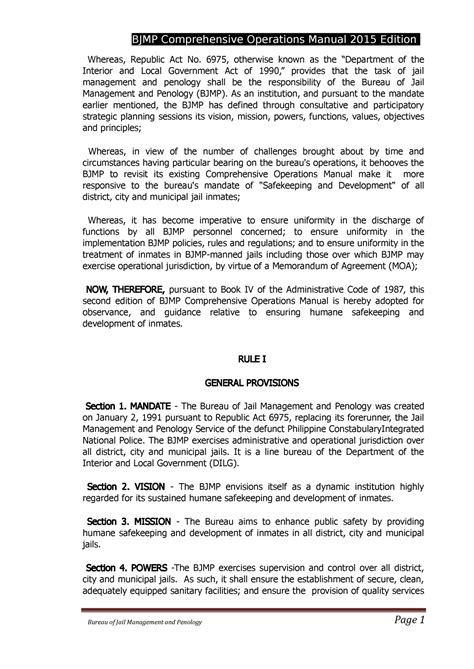 BJMP Comprehensive Operations Manual 2015 Edition

Whereas, Republic Act No. 6975, otherwise known as the "Department of the Interior and Local Government Act of 1990," provides that the task of jail management and penology shall be the responsibility of the Bureau of Jail Management and Penology (BJMP). As an institution, and pursuant to the mandate earlier mentioned, the BJMP has defined through consultative and participatory strategic planning sessions its vision, mission, powers, functions, values, objectives and principles;

Whereas, in view of the number of challenges brought about by time and circumstances having particular bearing on the bureau's operations, it behooves the BJMP to revisit its existing Comprehensive Operations Manual make it more responsive to the bureau's mandate of "Safekeeping and Development" of all district, city and municipal jail inmates;

Whereas, it has become imperative to ensure uniformity in the discharge of functions by all BJMP personnel concerned; to ensure uniformity in the implementation BJMP policies, rules and regulations; and to ensure uniformity in the treatment of inmates in BJMP-manned jails including those over which BJMP may exercise operational jurisdiction, by virtue of a Memorandum of Agreement (MOA);

NOW, THEREFORE, pursuant to Book IV of the Administrative Code of 1987, this second edition of BJMP Comprehensive Operations Manual is hereby adopted for observance, and guidance relative to ensuring humane safekeeping and development of inmates.

RULE I

GENERAL PROVISIONS

Section 1. MANDATE - The Bureau of Jail Management and Penology was created on January 2, 1991 pursuant to Republic Act 6975, replacing its forerunner, the Jail Management and Penology Service of the defunct Philippine ConstabularyIntegrated National Police. The BJMP exercises administrative and operational jurisdiction over all district, city and municipal jails. It is a line bureau of the Department of the Interior and Local Government (DILG).

Section 2. VISION - The BJMP envisions itself as a dynamic institution highly regarded for its sustained humane safekeeping and development of inmates.

Section 3. MISSION - The Bureau aims to enhance public safety by providing humane safekeeping and development of inmates in all district, city and municipal jails.

Section 4. POWERS -The BJMP exercises supervision and control over all district, city and municipal jails. As such, it shall ensure the establishment of secure, clean, adequately equipped sanitary facilities; and ensure the provision of quality services

Bureau of Jail Management and Penology

Page 1